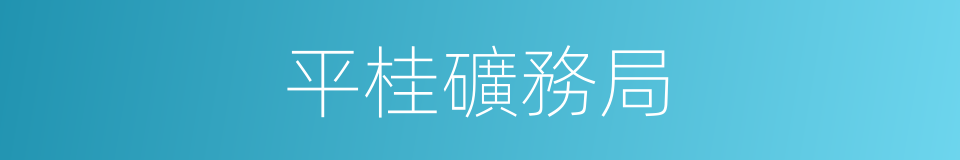 平桂礦務局